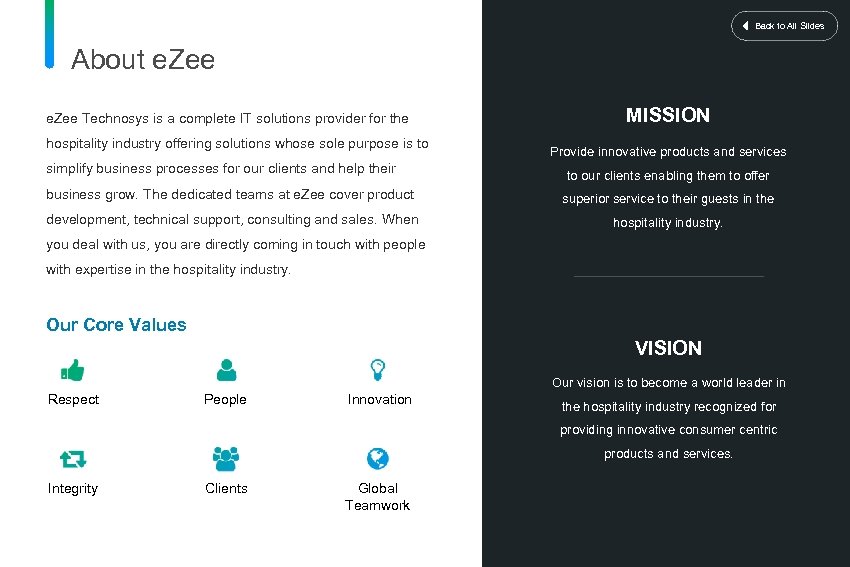 About eZee

eZee Technosys is a complete IT solutions provider for the hospitality industry offering solutions whose sole purpose is to simplify business processes for our clients and help their business grow. The dedicated teams at eZee cover product development, technical support, consulting and sales. When you deal with us, you are directly coming in touch with people with expertise in the hospitality industry.

Our Core Values

Respect

People

Innovation

Integrity

Clients

Global Teamwork

Back to All Slides

MISSION

Provide innovative products and services to our clients enabling them to offer superior service to their guests in the hospitality industry.

VISION

Our vision is to become a world leader in the hospitality industry recognized for providing innovative consumer centric products and services.